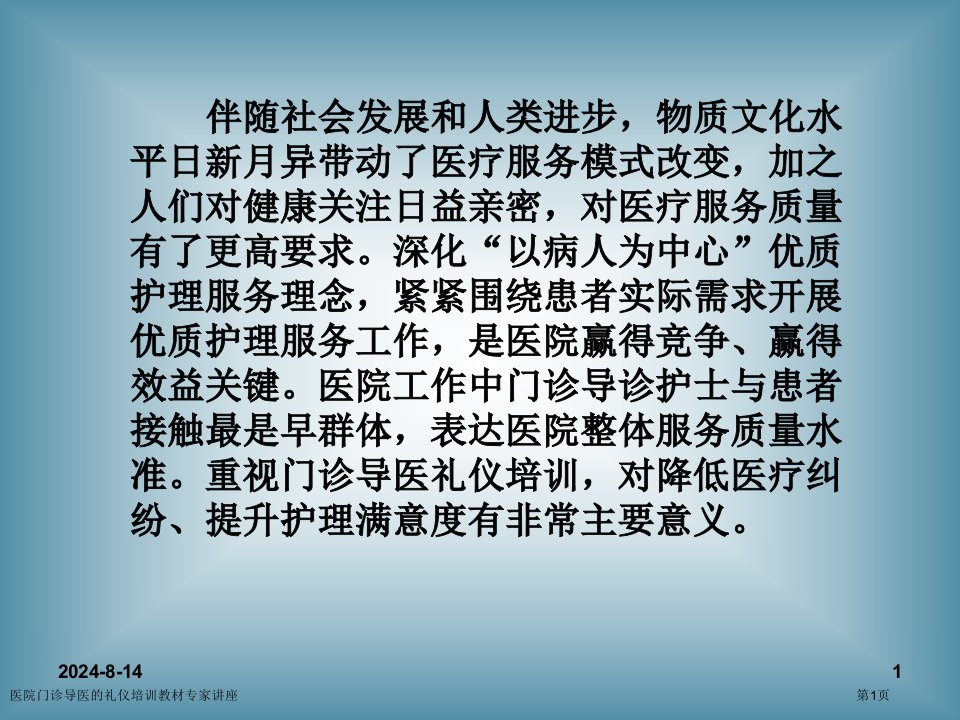 伴随社会发展和人类进步，物质文化水平日新月异带动了医疗服务模式改变，加之人们对健康关注日益亲密，对医疗服务质量有了更高要求。深化“以病人为中心”优质护理服务理念，紧紧围绕患者实际需求开展优质护理服务工作，是医院赢得竞争、赢得效益关键。医院工作中门诊导诊护士与患者接触最是早群体，表达医院整体服务质量水准。重视门诊导医礼仪培训，对降低医疗纠纷、提升护理满意度有非常主要意义。

2024-8-14

1

医院门诊导医的礼仪培训教材专家讲座

第1页